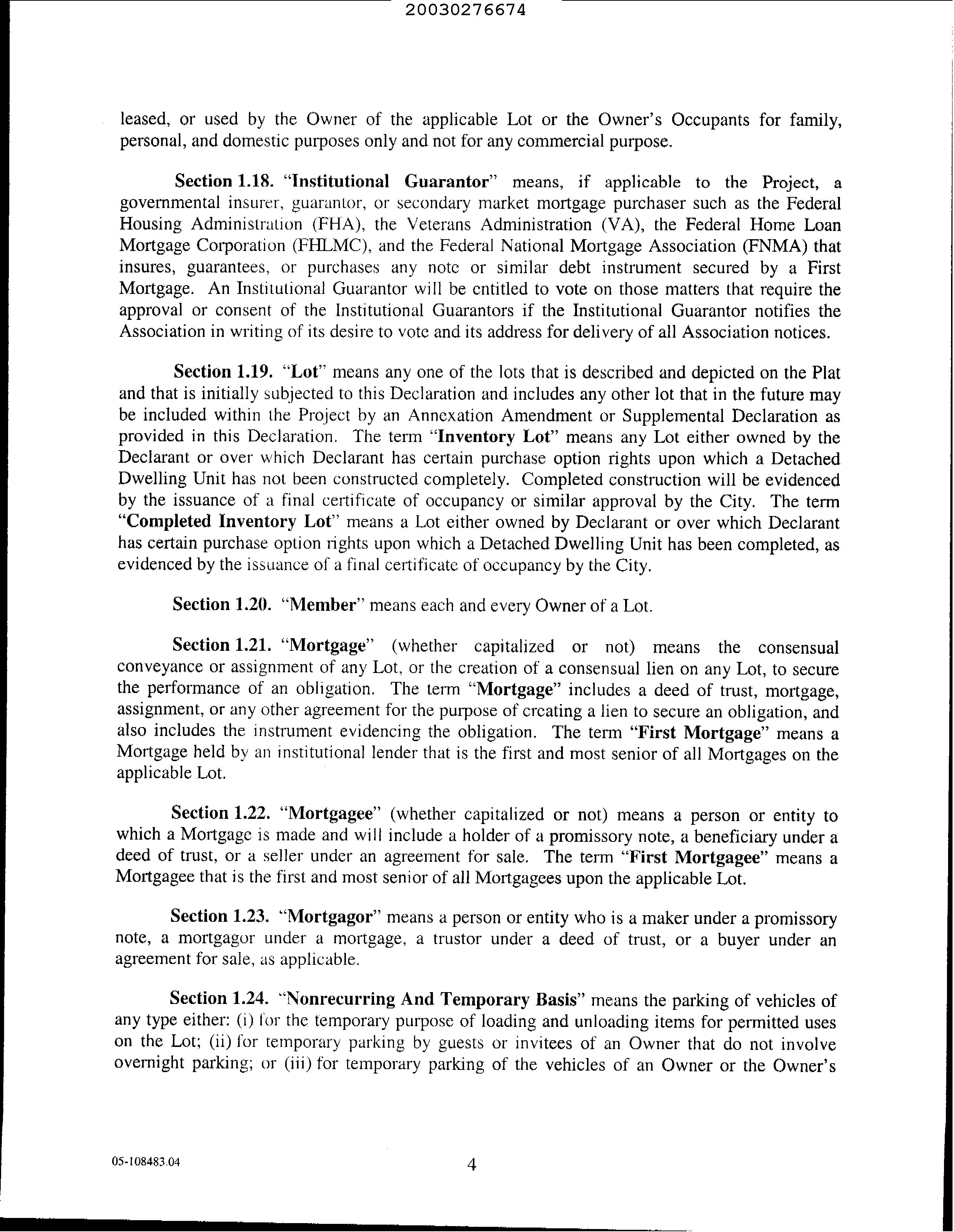 20030276674

leased, or used by the Owner of the applicable Lot or the Owner's Occupants for family, personal, and domestic purposes only and not for any commercial purpose.

Section 1.18. "Institutional Guarantor" means, if applicable to the Project, a governmental insurer, guarantor, or secondary market mortgage purchaser such as the Federal Housing Administration (FHA), the Veterans Administration (VA), the Federal Home Loan Mortgage Corporation (FHLMC), and the Federal National Mortgage Association (FNMA) that insures, guarantees, or purchases any note or similar debt instrument secured by a First Mortgage. An Institutional Guarantor will be entitled to vote on those matters that require the approval or consent of the Institutional Guarantors if the Institutional Guarantor notifies the Association in writing of its desire to vote and its address for delivery of all Association notices.

Section 1.19. "Lot" means any one of the lots that is described and depicted on the Plat and that is initially subjected to this Declaration and includes any other lot that in the future may be included within the Project by an Annexation Amendment or Supplemental Declaration as provided in this Declaration. The term "Inventory Lot" means any Lot either owned by the Declarant or over which Declarant has certain purchase option rights upon which a Detached Dwelling Unit has not been constructed completely. Completed construction will be evidenced by the issuance of a final certificate of occupancy or similar approval by the City. The term "Completed Inventory Lot" means a Lot either owned by Declarant or over which Declarant has certain purchase option rights upon which a Detached Dwelling Unit has been completed, as evidenced by the issuance of a final certificate of occupancy by the City.

Section 1.20. "Member" means each and every Owner of a Lot.

Section 1.21. "Mortgage" (whether capitalized or not) means the consensual conveyance or assignment of any Lot, or the creation of a consensual lien on any Lot, to secure the performance of an obligation. The term "Mortgage" includes a deed of trust, mortgage, assignment, or any other agreement for the purpose of creating a lien to secure an obligation, and also includes the instrument evidencing the obligation. The term "First Mortgage" means a Mortgage held by an institutional lender that is the first and most senior of all Mortgages on the applicable Lot.

Section 1.22. "Mortgagee" (whether capitalized or not) means a person or entity to which a Mortgage is made and will include a holder of a promissory note, a beneficiary under a deed of trust, or a seller under an agreement for sale. The term "First Mortgagee" means a Mortgagee that is the first and most senior of all Mortgagees upon the applicable Lot.

Section 1.23. "Mortgagor" means a person or entity who is a maker under a promissory note, a mortgagor under a mortgage, a trustor under a deed of trust, or a buyer under an agreement for sale, as applicable.

Section 1.24. "Nonrecurring And Temporary Basis" means the parking of vehicles of any type either: (i) for the temporary purpose of loading and unloading items for permitted uses on the Lot; (ii) for temporary parking by guests or invitees of an Owner that do not involve overnight parking; or (iii) for temporary parking of the vehicles of an Owner or the Owner's

05-108483.04

4